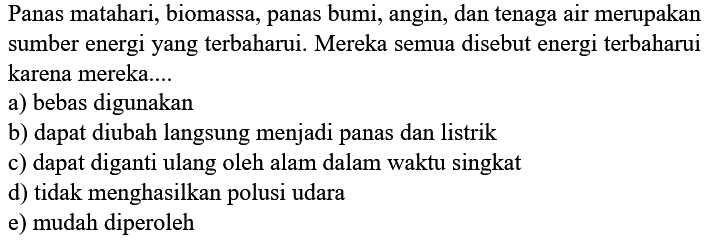 Panas matahari, biomassa, panas bumi, angin, dan tenaga air merupakan sumber energi yang terbaharui. Mereka semua disebut energi terbaharui karena mereka....
a) bebas digunakan
b) dapat diubah langsung menjadi panas dan listrik
c) dapat diganti ulang oleh alam dalam waktu singkat
d) tidak menghasilkan polusi udara
e) mudah diperoleh